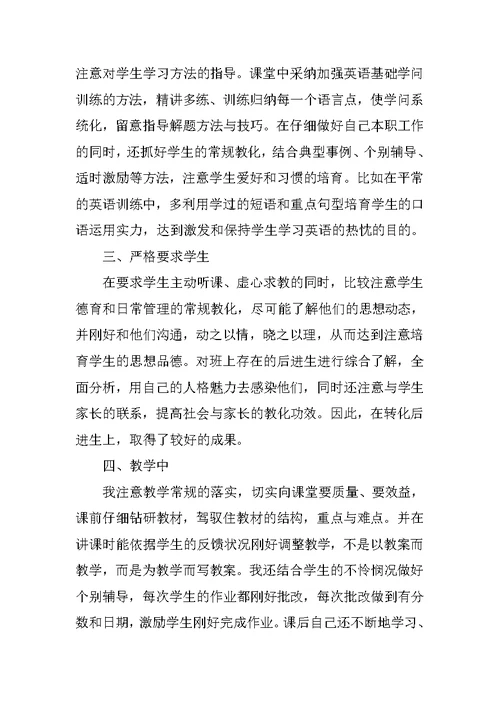 注意对学生学习方法的指导。课堂中采纳加强英语基础学问训练的方法，精讲多练、训练归纳每一个语言点，使学问系统化，留意指导解题方法与技巧。在仔细做好自己本职工作的同时，还抓好学生的常规教化，结合典型事例、个别辅导、适时激励等方法，注意学生爱好和习惯的培育。比如在平常的英语训练中，多利用学过的短语和重点句型培育学生的口语运用实力，达到激发和保持学生学习英语的热忱的目的。

三、严格要求学生

在要求学生主动听课、虚心求教的同时，比较注意学生德育和日常管理的常规教化，尽可能了解他们的思想动态，并刚好和他们沟通，动之以情，晓之以理，从而达到注意培育学生的思想品德。对班上存在的后进生进行综合了解，全面分析，用自己的人格魅力去感染他们，同时还注意与学生家长的联系，提高社会与家长的教化功效。因此，在转化后进生上，取得了较好的成果。

四、教学中

我注意教学常规的落实，切实向课堂要质量、要效益，课前仔细钻研教材，驾驭住教材的结构，重点与难点。并在讲课时能依据学生的反馈状况刚好调整教学，不是以教案而教学，而是为教学而写教案。我还结合学生的不怜悯况做好个别辅导，每次学生的作业都刚好批改，每次批改做到有分数和日期，激励学生刚好完成作业。课后自己还不断地学习、